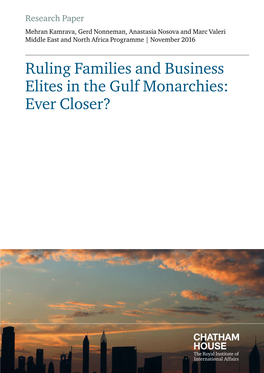 Research Paper

Mehran Kamrava, Gerd Nonneman, Anastasia Nosova and Marc Valeri
Middle East and North Africa Programme | November 2016

Ruling Families and Business Elites in the Gulf Monarchies: Ever Closer?

CHATHAM HOUSE
The Royal Institute of International Affairs